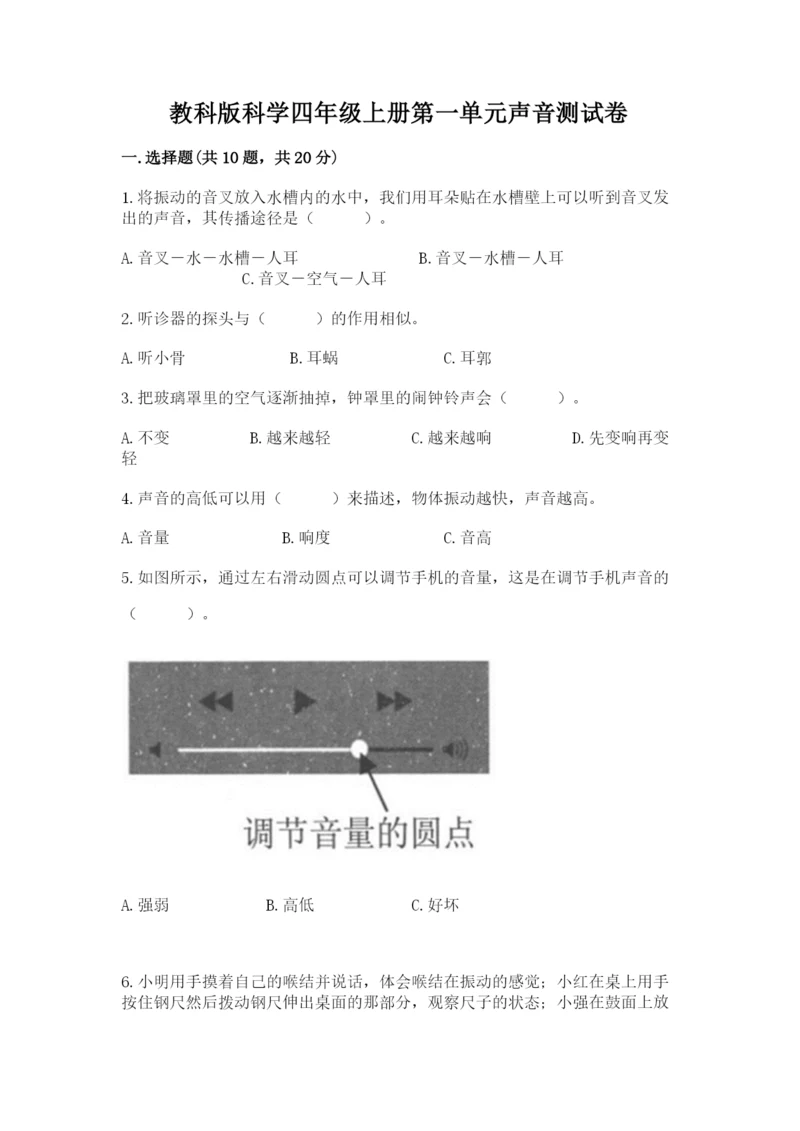 教科版科学四年级上册第一单元声音测试卷

一.选择题(共10题，共20分)

1.将振动的音叉放入水槽内的水中，我们用耳朵贴在水槽壁上可以听到音叉发出的声音，其传播途径是（ ）。

A.音叉－水－水槽－人耳　　B.音叉－水槽－人耳
C.音叉－空气－人耳

2.听诊器的探头与（ ）的作用相似。

A.听小骨　　B.耳蜗　　C.耳郭

3.把玻璃罩里的空气逐渐抽掉，钟罩里的闹钟铃声会（ ）。

A.不变　　B.越来越轻　　C.越来越响　　D.先变响再变轻

4.声音的高低可以用（ ）来描述，物体振动越快，声音越高。

A.音量　　B.响度　　C.音高

5.如图所示，通过左右滑动圆点可以调节手机的音量，这是在调节手机声音的（ ）。

调节音量的圆点

A.强弱　　B.高低　　C.好坏

6.小明用手摸着自己的喉结并说话，体会喉结在振动的感觉；小红在桌上用手按住钢尺然后拨动钢尺伸出桌面的那部分，观察尺子的状态；小强在鼓面上放